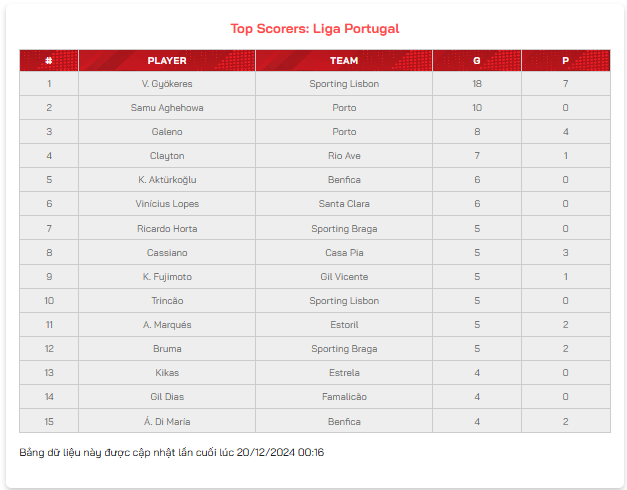 Top Scorers: Liga Portugal

| # | PLAYER | TEAM | G | P |
|---|---|---|---|---|
| 1 | V. Gyökeres | Sporting Lisbon | 18 | 7 |
| 2 | Samu Aghehowa | Porto | 10 | 0 |
| 3 | Galeno | Porto | 8 | 4 |
| 4 | Clayton | Rio Ave | 7 | 1 |
| 5 | K. Aktürkoğlu | Benfica | 6 | 0 |
| 6 | Vinícius Lopes | Santa Clara | 6 | 0 |
| 7 | Ricardo Horta | Sporting Braga | 5 | 0 |
| 8 | Cassiano | Casa Pia | 5 | 3 |
| 9 | K. Fujimoto | Gil Vicente | 5 | 1 |
| 10 | Trincão | Sporting Lisbon | 5 | 0 |
| 11 | A. Marqués | Estoril | 5 | 2 |
| 12 | Bruma | Sporting Braga | 5 | 2 |
| 13 | Kikas | Estrela | 4 | 0 |
| 14 | Gil Dias | Famalicão | 4 | 0 |
| 15 | Á. Di María | Benfica | 4 | 2 |

Bảng dữ liệu này được cập nhật lần cuối lúc 20/12/2024 00:16